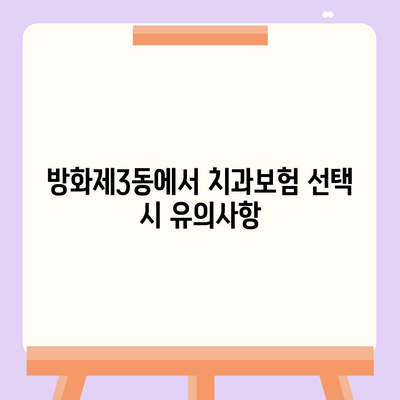 방화제3동에서 치과보험 선택 시 유의사항